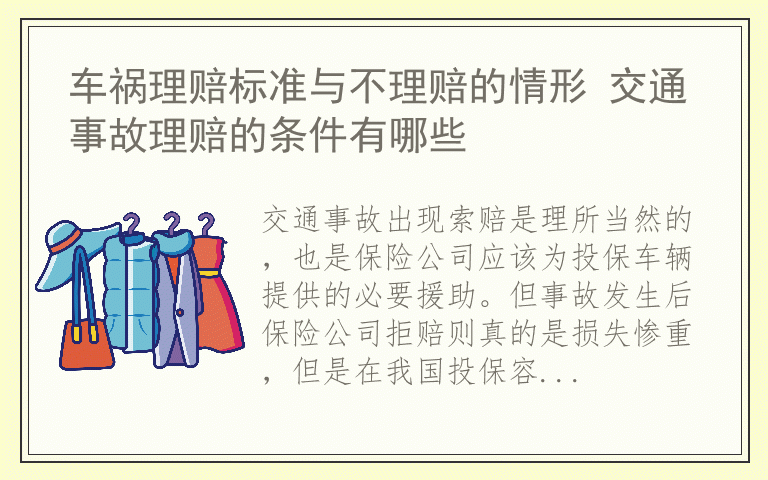 车祸理赔标准与不理赔的情形 交通事故理赔的条件有哪些

交通事故出现索赔是理所当然的，也是保险公司应该为投保车辆提供的必要援助。但事故发生后保险公司拒赔则真的是损失惨重，但是在我国投保容...